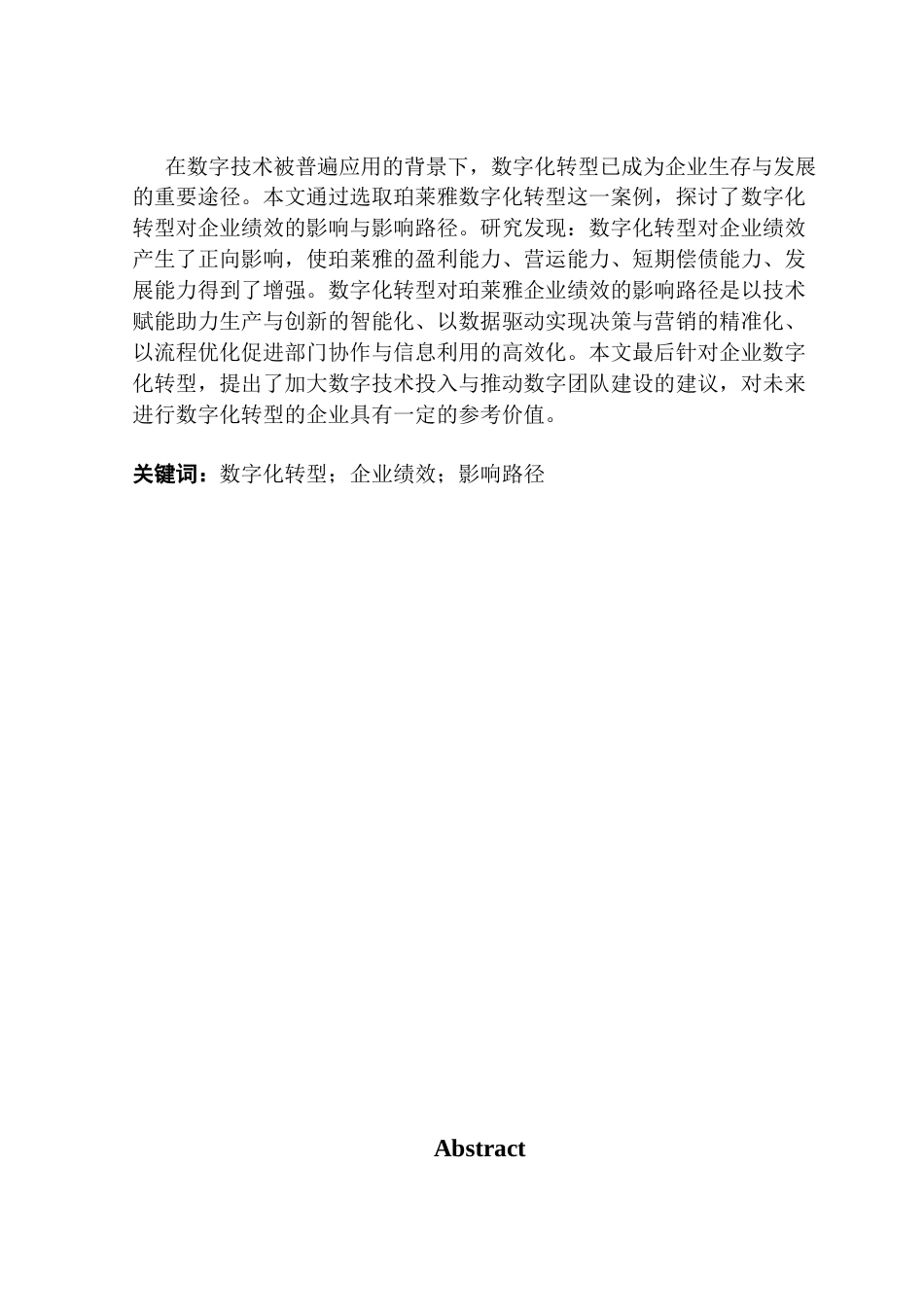 在数字技术被普遍应用的背景下，数字化转型已成为企业生存与发展的重要途径。本文通过选取珀莱雅数字化转型这一案例，探讨了数字化转型对企业绩效的影响与影响路径。研究发现：数字化转型对企业绩效产生了正向影响，使珀莱雅的盈利能力、营运能力、短期偿债能力、发展能力得到了增强。数字化转型对珀莱雅企业绩效的影响路径是以技术赋能助力生产与创新的智能化、以数据驱动实现决策与营销的精准化、以流程优化促进部门协作与信息利用的高效化。本文最后针对企业数字化转型，提出了加大数字技术投入与推动数字团队建设的建议，对未来进行数字化转型的企业具有一定的参考价值。

关键词：数字化转型；企业绩效；影响路径

Abstract